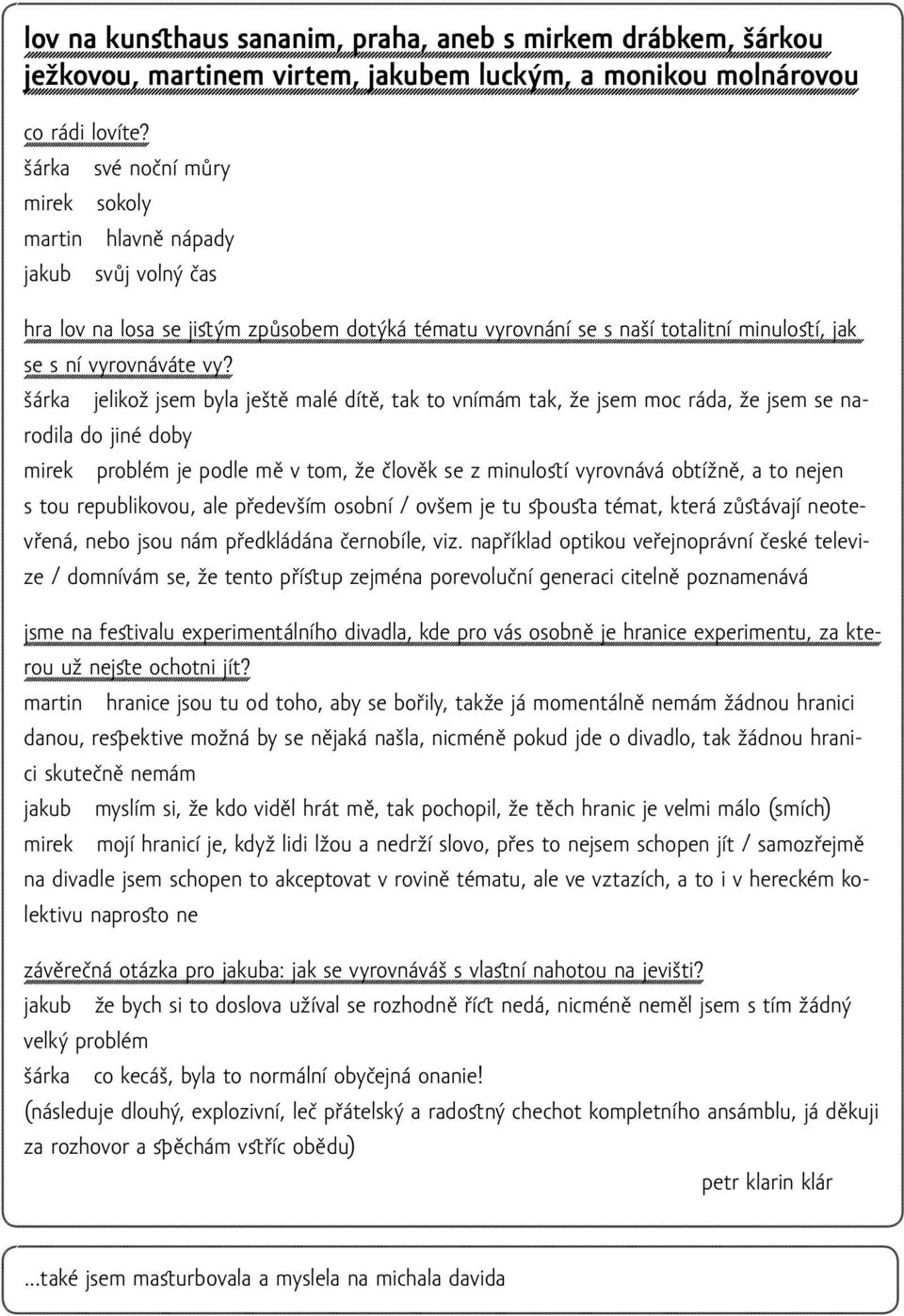 lov na kunsthaus sananim, praha, aneb s mirkem drábkem, šárkou ježkovou, martinem virtem, jakubem luckým, a monikou molnárovou

co rádi lovíte?
šárka své noční můry
mirek sokoly
martin hlavně nápady
jakub svůj volný čas

hra lov na losa se jistým způsobem dotýká tématu vyrovnání se s naší totalitní minulostí, jak se s ní vyrovnáváte vy?
šárka jelikož jsem byla ještě malé dítě, tak to vnímám tak, že jsem moc ráda, že jsem se narodila do jiné doby
mirek problém je podle mě v tom, že člověk se z minulostí vyrovnává obtížně, a to nejen s tou republikovou, ale především osobní / ovšem je tu spousta témat, která zůstávají neotevřená, nebo jsou nám předkládána černobíle, viz. například optikou veřejnoprávní české televize / domnívám se, že tento přístup zejména porevoluční generaci citelně poznamenává

jsme na festivalu experimentálního divadla, kde pro vás osobně je hranice experimentu, za kterou už nejste ochotni jít?
martin hranice jsou tu od toho, aby se bořily, takže já momentálně nemám žádnou hranici danou, respektive možná by se nějaká našla, nicméně pokud jde o divadlo, tak žádnou hranici skutečně nemám
jakub myslím si, že kdo viděl hrát mě, tak pochopil, že těch hranic je velmi málo (smích)
mirek mojí hranicí je, když lidi lžou a nedrží slovo, přes to nejsem schopen jít / samozřejmě na divadle jsem schopen to akceptovat v rovině tématu, ale ve vztazích, a to i v hereckém kolektivu naprosto ne

závěrečná otázka pro jakuba: jak se vyrovnáváš s vlastní nahotou na jevišti?
jakub že bych si to doslova užíval se rozhodně říct nedá, nicméně neměl jsem s tím žádný velký problém
šárka co kecáš, byla to normální obyčejná onanie!
(následuje dlouhý, explozivní, leč přátelský a radostný chechot kompletního ansámblu, já děkuji za rozhovor a spěchám vstříc obědu)

petr klarin klár

...také jsem masturbovala a myslela na michala davida